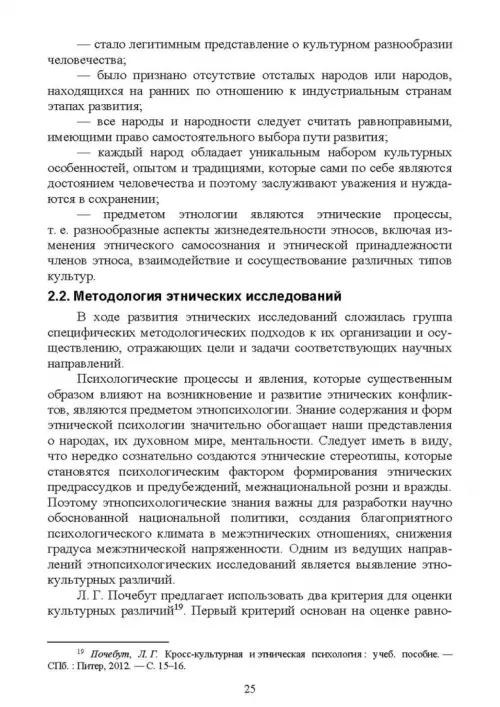 — стало легитимным представление о культурном разнообразии человечества;

— было признано отсутствие отсталых народов или народов, находящихся на ранних по отношению к индустриальным странам этапах развития;

— все народы и народности следует считать равноправными, имеющими право самостоятельного выбора пути развития;

— каждый народ обладает уникальным набором культурных особенностей, опытом и традициями, которые сами по себе являются достоянием человечества и поэтому заслуживают уважения и нуждаются в сохранении;

— предметом этнологии являются этнические процессы, т. е. разнообразные аспекты жизнедеятельности этносов, включая изменения этнического самосознания и этнической принадлежности членов этноса, взаимодействие и сосуществование различных типов культур.

2.2. Методология этнических исследований

В ходе развития этнических исследований сложилась группа специфических методологических подходов к их организации и осуществлению, отражающих цели и задачи соответствующих научных направлений.

Психологические процессы и явления, которые существенным образом влияют на возникновение и развитие этнических конфликтов, являются предметом этнопсихологии. Знание содержания и форм этнической психологии значительно обогащает наши представления о народах, их духовном мире, ментальности. Следует иметь в виду, что нередко сознательно создаются этнические стереотипы, которые становятся психологическим фактором формирования этнических предрассудков и предубеждений, межнациональной розни и вражды. Поэтому этнопсихологические знания важны для разработки научно обоснованной национальной политики, создания благоприятного психологического климата в межэтнических отношениях, снижения градуса межэтнической напряженности. Одним из ведущих направлений этнопсихологических исследований является выявление этнокультурных различий.

Л. Г. Почебут предлагает использовать два критерия для оценки культурных различий$^{19}$. Первый критерий основан на оценке равно-

$^{19}$ Почебут, Л. Г. Кросс-культурная и этническая психология : учеб. пособие. — СПб. : Питер, 2012. — С. 15–16.

25